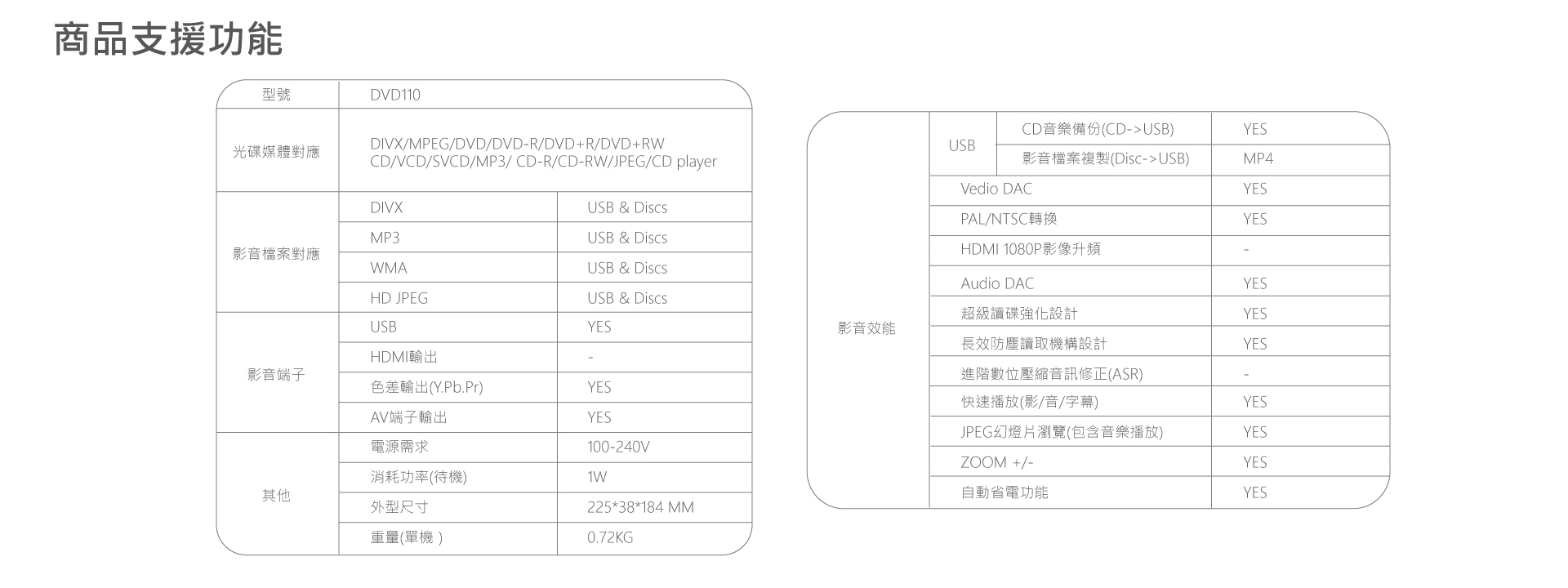 商品支援功能

| 型號 | DVD110 | |
|---|---|---|
| 光碟媒體對應 | DIVX/MPEG/DVD/DVD-R/DVD+R/DVD+RW CD/VCD/SVCD/MP3/ CD-R/CD-RW/JPEG/CD player | |
| 影音檔案對應 | DIVX | USB & Discs |
| | MP3 | USB & Discs |
| | WMA | USB & Discs |
| | HD JPEG | USB & Discs |
| 影音端子 | USB | YES |
| | HDMI輸出 | - |
| | 色差輸出(Y.Pb.Pr) | YES |
| | AV端子輸出 | YES |
| 其他 | 電源需求 | 100-240V |
| | 消耗功率(待機) | 1W |
| | 外型尺寸 | 225*38*184 MM |
| | 重量(單機 ) | 0.72KG |

| 影音效能 | USB | CD音樂備份(CD->USB) | YES |
|---|---|---|---|
| | | 影音檔案複製(Disc->USB) | MP4 |
| | Vedio DAC | | YES |
| | PAL/NTSC轉換 | | YES |
| | HDMI 1080P影像升頻 | | - |
| | Audio DAC | | YES |
| | 超級讀碟強化設計 | | YES |
| | 長效防塵讀取機構設計 | | YES |
| | 進階數位壓縮音訊修正(ASR) | | - |
| | 快速播放(影/音/字幕) | | YES |
| | JPEG幻燈片瀏覽(包含音樂播放) | | YES |
| | ZOOM +/- | | YES |
| | 自動省電功能 | | YES |